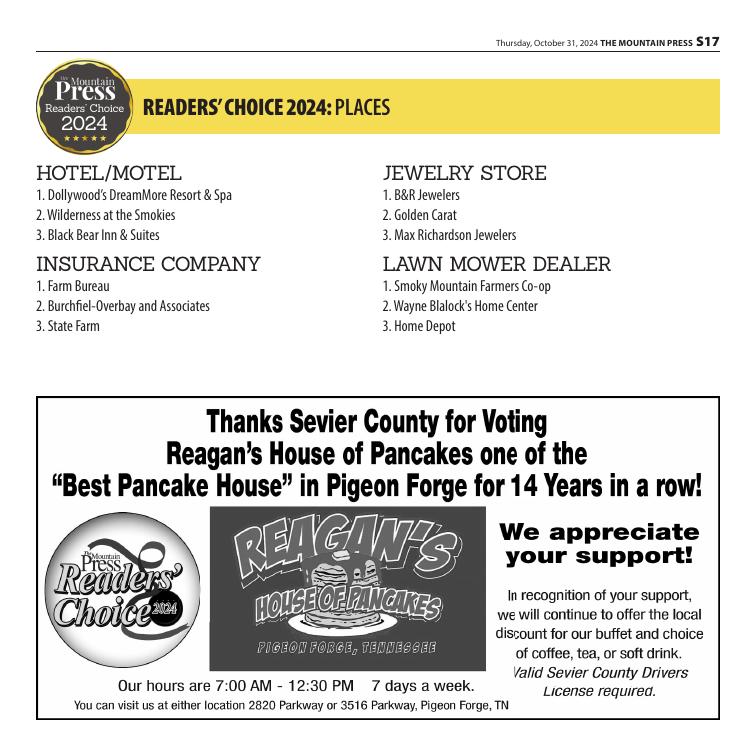 Thursday, October 31, 2024 THE MOUNTAIN PRESS S17

The Mountain Press Readers' Choice 2024

READERS' CHOICE 2024: PLACES

HOTEL/MOTEL
1. Dollywood's DreamMore Resort & Spa
2. Wilderness at the Smokies
3. Black Bear Inn & Suites

INSURANCE COMPANY
1. Farm Bureau
2. Burchfiel-Overbay and Associates
3. State Farm

JEWELRY STORE
1. B&R Jewelers
2. Golden Carat
3. Max Richardson Jewelers

LAWN MOWER DEALER
1. Smoky Mountain Farmers Co-op
2. Wayne Blalock's Home Center
3. Home Depot

Thanks Sevier County for Voting Reagan's House of Pancakes one of the "Best Pancake House" in Pigeon Forge for 14 Years in a row!

The Mountain Press Readers' Choice 2024

REAGAN'S HOUSE OF PANCAKES PIGEON FORGE, TENNESSEE

We appreciate your support!

In recognition of your support, we will continue to offer the local discount for our buffet and choice of coffee, tea, or soft drink. Valid Sevier County Drivers License required.

Our hours are 7:00 AM - 12:30 PM 7 days a week.
You can visit us at either location 2820 Parkway or 3516 Parkway, Pigeon Forge, TN